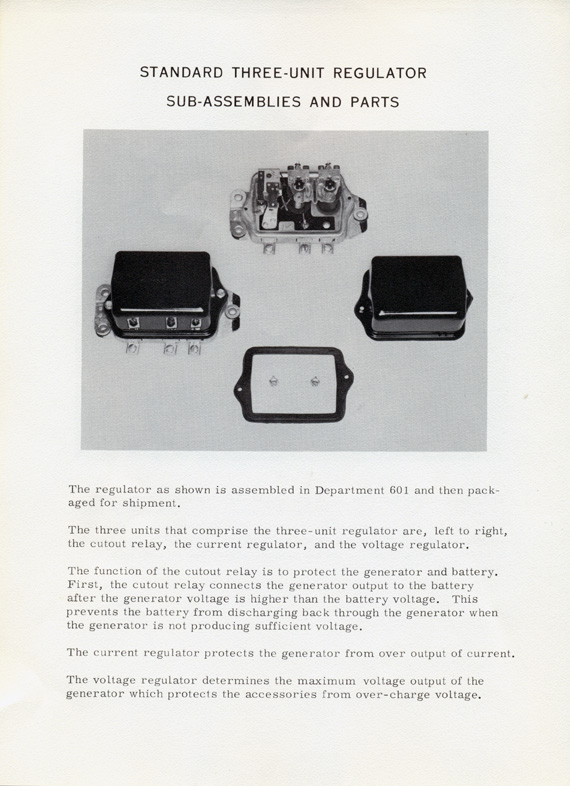 STANDARD THREE-UNIT REGULATOR

SUB-ASSEMBLIES AND PARTS

The regulator as shown is assembled in Department 601 and then packaged for shipment.

The three units that comprise the three-unit regulator are, left to right, the cutout relay, the current regulator, and the voltage regulator.

The function of the cutout relay is to protect the generator and battery. First, the cutout relay connects the generator output to the battery after the generator voltage is higher than the battery voltage. This prevents the battery from discharging back through the generator when the generator is not producing sufficient voltage.

The current regulator protects the generator from over output of current.

The voltage regulator determines the maximum voltage output of the generator which protects the accessories from over-charge voltage.